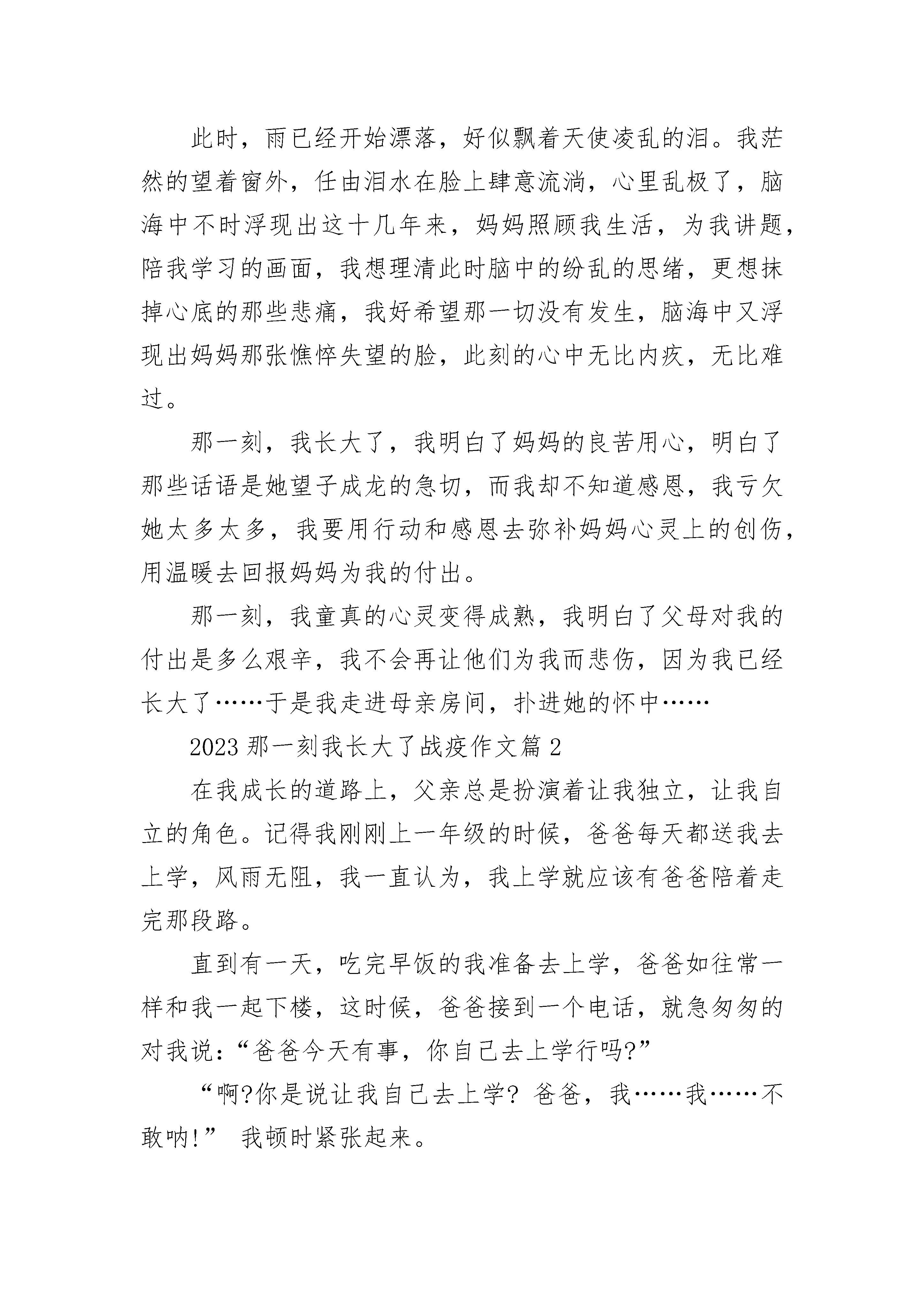 此时，雨已经开始漂落，好似飘着天使凌乱的泪。我茫然的望着窗外，任由泪水在脸上肆意流淌，心里乱极了，脑海中不时浮现出这十几年来，妈妈照顾我生活，为我讲题，陪我学习的画面，我想理清此时脑中的纷乱的思绪，更想抹掉心底的那些悲痛，我好希望那一切没有发生，脑海中又浮现出妈妈那张憔悴失望的脸，此刻的心中无比内疚，无比难过。

那一刻，我长大了，我明白了妈妈的良苦用心，明白了那些话语是她望子成龙的急切，而我却不知道感恩，我亏欠她太多太多，我要用行动和感恩去弥补妈妈心灵上的创伤，用温暖去回报妈妈为我的付出。

那一刻，我童真的心灵变得成熟，我明白了父母对我的付出是多么艰辛，我不会再让他们为我而悲伤，因为我已经长大了……于是我走进母亲房间，扑进她的怀中……

2023 那一刻我长大了战疫作文篇 2

在我成长的道路上，父亲总是扮演着让我独立，让我自立的角色。记得我刚刚上一年级的时候，爸爸每天都送我去上学，风雨无阻，我一直认为，我上学就应该有爸爸陪着走完那段路。

直到有一天，吃完早饭的我准备去上学，爸爸如往常一样和我一起下楼，这时候，爸爸接到一个电话，就急匆匆的对我说：“爸爸今天有事，你自己去上学行吗?”

“啊?你是说让我自己去上学? 爸爸，我……我……不敢呐!” 我顿时紧张起来。